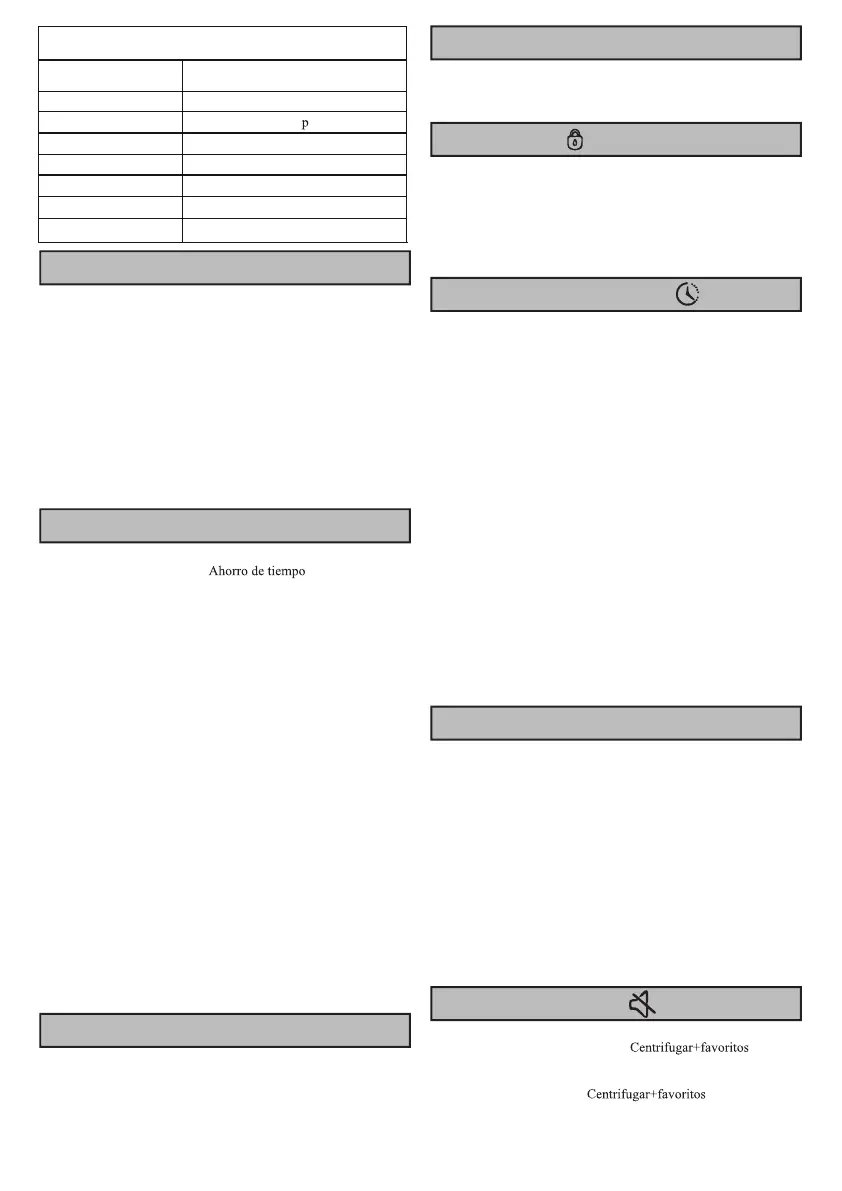 p

Ahorro de tiempo

Centrifugar+favoritos

Centrifugar+favoritos